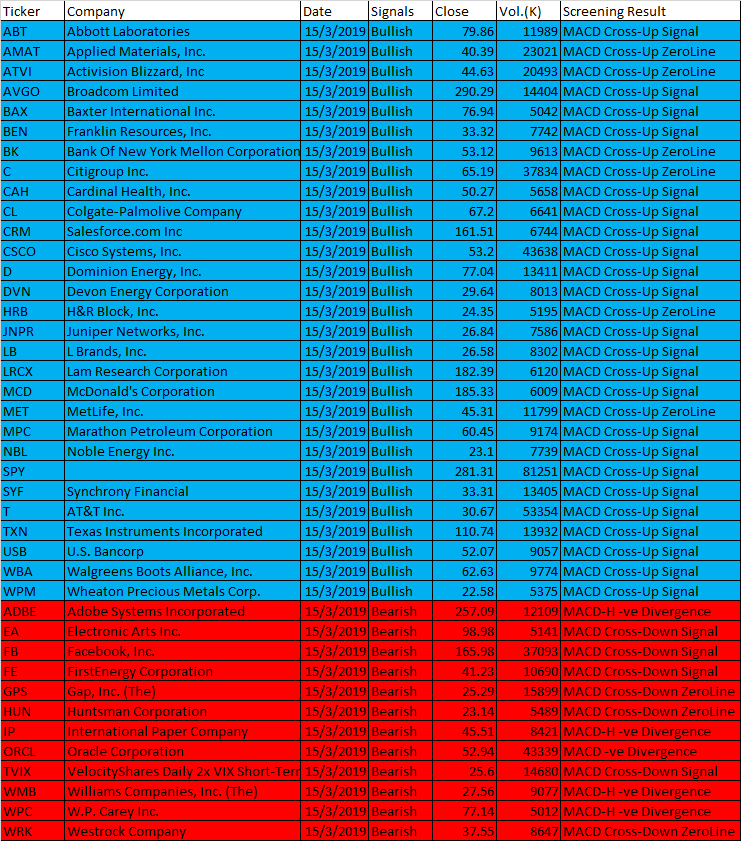 | Ticker | Company | Date | Signals | Close | Vol.(K) | Screening Result |
|---|---|---|---|---|---|---|
| ABT | Abbott Laboratories | 15/3/2019 | Bullish | 79.86 | 11989 | MACD Cross-Up Signal |
| AMAT | Applied Materials, Inc. | 15/3/2019 | Bullish | 40.39 | 23021 | MACD Cross-Up ZeroLine |
| ATVI | Activision Blizzard, Inc | 15/3/2019 | Bullish | 44.63 | 20493 | MACD Cross-Up ZeroLine |
| AVGO | Broadcom Limited | 15/3/2019 | Bullish | 290.29 | 14404 | MACD Cross-Up Signal |
| BAX | Baxter International Inc. | 15/3/2019 | Bullish | 76.94 | 5042 | MACD Cross-Up Signal |
| BEN | Franklin Resources, Inc. | 15/3/2019 | Bullish | 33.32 | 7742 | MACD Cross-Up Signal |
| BK | Bank Of New York Mellon Corporation | 15/3/2019 | Bullish | 53.12 | 9613 | MACD Cross-Up ZeroLine |
| C | Citigroup Inc. | 15/3/2019 | Bullish | 65.19 | 37834 | MACD Cross-Up ZeroLine |
| CAH | Cardinal Health, Inc. | 15/3/2019 | Bullish | 50.27 | 5658 | MACD Cross-Up Signal |
| CL | Colgate-Palmolive Company | 15/3/2019 | Bullish | 67.2 | 6641 | MACD Cross-Up Signal |
| CRM | Salesforce.com Inc | 15/3/2019 | Bullish | 161.51 | 6744 | MACD Cross-Up Signal |
| CSCO | Cisco Systems, Inc. | 15/3/2019 | Bullish | 53.2 | 43638 | MACD Cross-Up Signal |
| D | Dominion Energy, Inc. | 15/3/2019 | Bullish | 77.04 | 13411 | MACD Cross-Up Signal |
| DVN | Devon Energy Corporation | 15/3/2019 | Bullish | 29.64 | 8013 | MACD Cross-Up Signal |
| HRB | H&R Block, Inc. | 15/3/2019 | Bullish | 24.35 | 5195 | MACD Cross-Up ZeroLine |
| JNPR | Juniper Networks, Inc. | 15/3/2019 | Bullish | 26.84 | 7586 | MACD Cross-Up Signal |
| LB | L Brands, Inc. | 15/3/2019 | Bullish | 26.58 | 8302 | MACD Cross-Up Signal |
| LRCX | Lam Research Corporation | 15/3/2019 | Bullish | 182.39 | 6120 | MACD Cross-Up Signal |
| MCD | McDonald's Corporation | 15/3/2019 | Bullish | 185.33 | 6009 | MACD Cross-Up Signal |
| MET | MetLife, Inc. | 15/3/2019 | Bullish | 45.31 | 11799 | MACD Cross-Up ZeroLine |
| MPC | Marathon Petroleum Corporation | 15/3/2019 | Bullish | 60.45 | 9174 | MACD Cross-Up Signal |
| NBL | Noble Energy Inc. | 15/3/2019 | Bullish | 23.1 | 7739 | MACD Cross-Up Signal |
| SPY | | 15/3/2019 | Bullish | 281.31 | 81251 | MACD Cross-Up Signal |
| SYF | Synchrony Financial | 15/3/2019 | Bullish | 33.31 | 13405 | MACD Cross-Up Signal |
| T | AT&T Inc. | 15/3/2019 | Bullish | 30.67 | 53354 | MACD Cross-Up Signal |
| TXN | Texas Instruments Incorporated | 15/3/2019 | Bullish | 110.74 | 13932 | MACD Cross-Up Signal |
| USB | U.S. Bancorp | 15/3/2019 | Bullish | 52.07 | 9057 | MACD Cross-Up Signal |
| WBA | Walgreens Boots Alliance, Inc. | 15/3/2019 | Bullish | 62.63 | 9774 | MACD Cross-Up Signal |
| WPM | Wheaton Precious Metals Corp. | 15/3/2019 | Bullish | 22.58 | 5375 | MACD Cross-Up Signal |
| ADBE | Adobe Systems Incorporated | 15/3/2019 | Bearish | 257.09 | 12109 | MACD-H -ve Divergence |
| EA | Electronic Arts Inc. | 15/3/2019 | Bearish | 98.98 | 5141 | MACD Cross-Down Signal |
| FB | Facebook, Inc. | 15/3/2019 | Bearish | 165.98 | 37093 | MACD Cross-Down Signal |
| FE | FirstEnergy Corporation | 15/3/2019 | Bearish | 41.23 | 10690 | MACD Cross-Down Signal |
| GPS | Gap, Inc. (The) | 15/3/2019 | Bearish | 25.29 | 15899 | MACD Cross-Down ZeroLine |
| HUN | Huntsman Corporation | 15/3/2019 | Bearish | 23.14 | 5489 | MACD Cross-Down ZeroLine |
| IP | International Paper Company | 15/3/2019 | Bearish | 45.51 | 8421 | MACD-H -ve Divergence |
| ORCL | Oracle Corporation | 15/3/2019 | Bearish | 52.94 | 43339 | MACD -ve Divergence |
| TVIX | VelocityShares Daily 2x VIX Short-Term | 15/3/2019 | Bearish | 25.6 | 14680 | MACD Cross-Down Signal |
| WMB | Williams Companies, Inc. (The) | 15/3/2019 | Bearish | 27.56 | 9077 | MACD-H -ve Divergence |
| WPC | W.P. Carey Inc. | 15/3/2019 | Bearish | 77.14 | 5012 | MACD-H -ve Divergence |
| WRK | Westrock Company | 15/3/2019 | Bearish | 37.55 | 8647 | MACD Cross-Down ZeroLine |